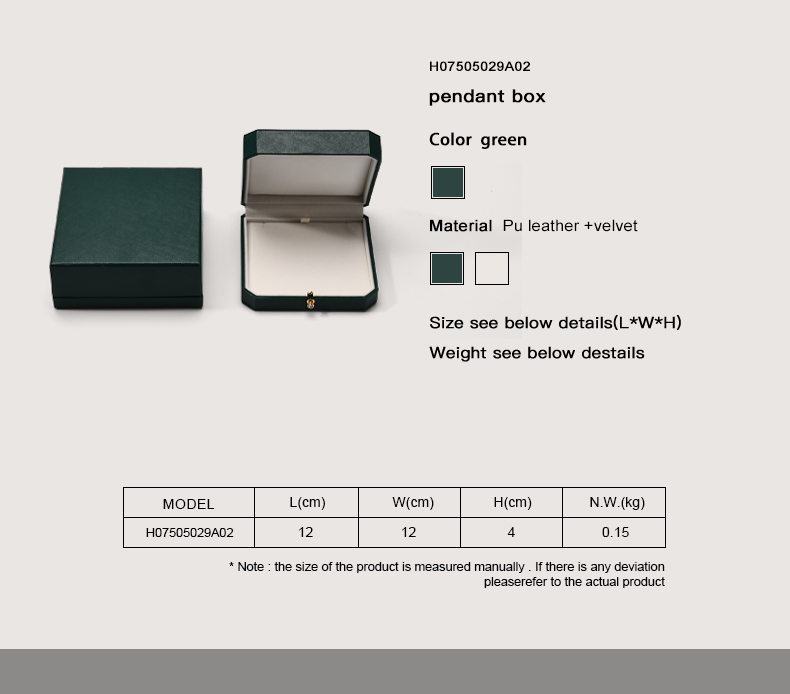 H07505029A02

pendant box

Color green

Material Pu leather +velvet

Size see below details(L*W*H)

Weight see below destails

| MODEL | L(cm) | W(cm) | H(cm) | N.W.(kg) |
|---|---|---|---|---|
| H07505029A02 | 12 | 12 | 4 | 0.15 |

* Note : the size of the product is measured manually . If there is any deviation pleaserefer to the actual product